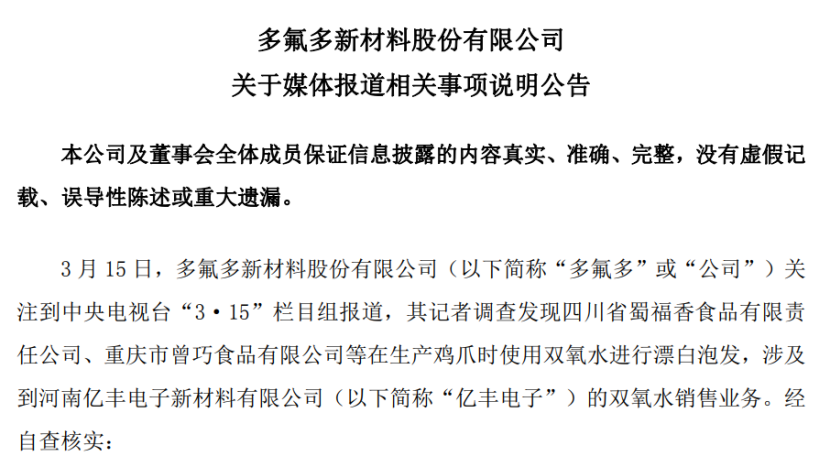 多氟多新材料股份有限公司
关于媒体报道相关事项说明公告

本公司及董事会全体成员保证信息披露的内容真实、准确、完整，没有虚假记载、误导性陈述或重大遗漏。

3月15日，多氟多新材料股份有限公司（以下简称“多氟多”或“公司”）关注到中央电视台“3·15”栏目组报道，其记者调查发现四川省蜀福香食品有限责任公司、重庆市曾巧食品有限公司等在生产鸡爪时使用双氧水进行漂白泡发，涉及到河南亿丰电子新材料有限公司（以下简称“亿丰电子”）的双氧水销售业务。经自查核实：